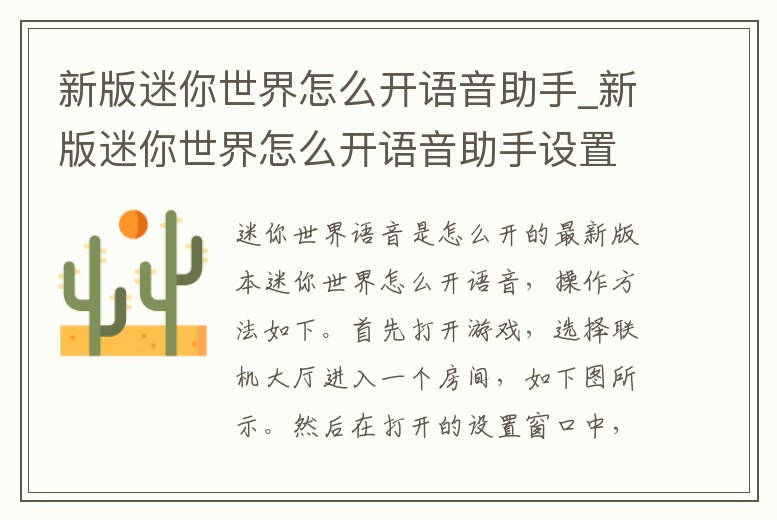 新版迷你世界怎么开语音助手_新版迷你世界怎么开语音助手设置

迷你世界语音是怎么开的最新版本迷你世界怎么开语音，操作方法如下。首先打开游戏，选择联机大厅进入一个房间，如下图所示。然后在打开的设置窗口中，